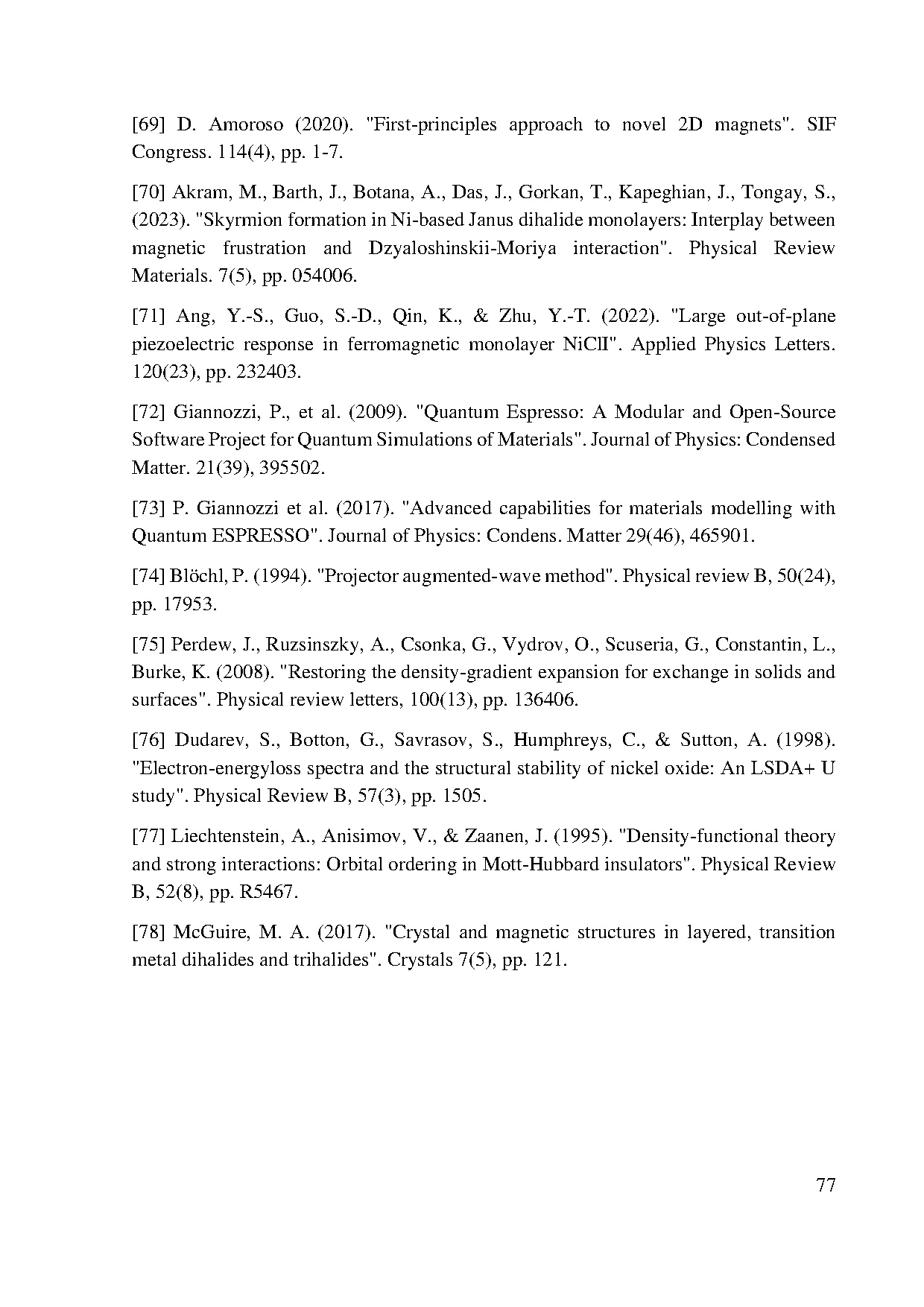 [69] D. Amoroso (2020). "First-principles approach to novel 2D magnets". SIF Congress. 114(4), pp. 1-7.

[70] Akram, M., Barth, J., Botana, A., Das, J., Gorkan, T., Kapeghian, J., Tongay, S., (2023). "Skyrmion formation in Ni-based Janus dihalide monolayers: Interplay between magnetic frustration and Dzyaloshinskii-Moriya interaction". Physical Review Materials. 7(5), pp. 054006.

[71] Ang, Y.-S., Guo, S.-D., Qin, K., & Zhu, Y.-T. (2022). "Large out-of-plane piezoelectric response in ferromagnetic monolayer NiClI". Applied Physics Letters. 120(23), pp. 232403.

[72] Giannozzi, P., et al. (2009). "Quantum Espresso: A Modular and Open-Source Software Project for Quantum Simulations of Materials". Journal of Physics: Condensed Matter. 21(39), 395502.

[73] P. Giannozzi et al. (2017). "Advanced capabilities for materials modelling with Quantum ESPRESSO". Journal of Physics: Condens. Matter 29(46), 465901.

[74] Blöchl, P. (1994). "Projector augmented-wave method". Physical review B, 50(24), pp. 17953.

[75] Perdew, J., Ruzsinszky, A., Csonka, G., Vydrov, O., Scuseria, G., Constantin, L., Burke, K. (2008). "Restoring the density-gradient expansion for exchange in solids and surfaces". Physical review letters, 100(13), pp. 136406.

[76] Dudarev, S., Botton, G., Savrasov, S., Humphreys, C., & Sutton, A. (1998). "Electron-energyloss spectra and the structural stability of nickel oxide: An LSDA+ U study". Physical Review B, 57(3), pp. 1505.

[77] Liechtenstein, A., Anisimov, V., & Zaanen, J. (1995). "Density-functional theory and strong interactions: Orbital ordering in Mott-Hubbard insulators". Physical Review B, 52(8), pp. R5467.

[78] McGuire, M. A. (2017). "Crystal and magnetic structures in layered, transition metal dihalides and trihalides". Crystals 7(5), pp. 121.

77